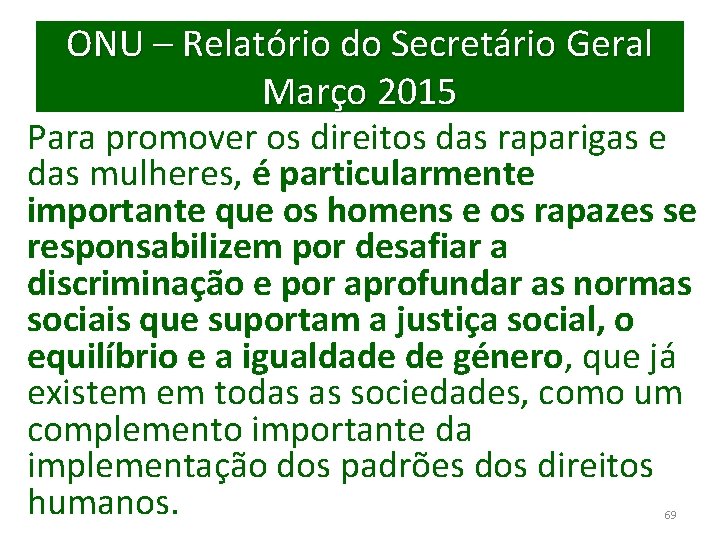 ONU – Relatório do Secretário Geral
Março 2015

Para promover os direitos das raparigas e das mulheres, é particularmente importante que os homens e os rapazes se responsabilizem por desafiar a discriminação e por aprofundar as normas sociais que suportam a justiça social, o equilíbrio e a igualdade de género, que já existem em todas as sociedades, como um complemento importante da implementação dos padrões dos direitos humanos.

69